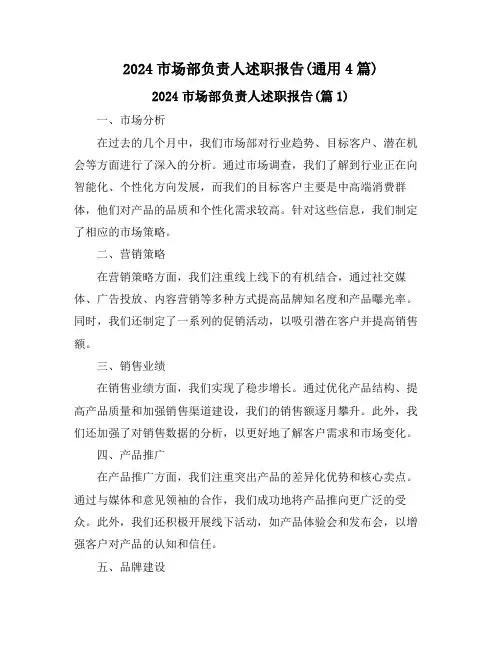 2024 市场部负责人述职报告(通用 4 篇)

2024 市场部负责人述职报告(篇 1)

一、市场分析

在过去的几个月中，我们市场部对行业趋势、目标客户、潜在机会等方面进行了深入的分析。通过市场调查，我们了解到行业正在向智能化、个性化方向发展，而我们的目标客户主要是中高端消费群体，他们对产品的品质和个性化需求较高。针对这些信息，我们制定了相应的市场策略。

二、营销策略

在营销策略方面，我们注重线上线下的有机结合，通过社交媒体、广告投放、内容营销等多种方式提高品牌知名度和产品曝光率。同时，我们还制定了一系列的促销活动，以吸引潜在客户并提高销售额。

三、销售业绩

在销售业绩方面，我们实现了稳步增长。通过优化产品结构、提高产品质量和加强销售渠道建设，我们的销售额逐月攀升。此外，我们还加强了对销售数据的分析，以更好地了解客户需求和市场变化。

四、产品推广

在产品推广方面，我们注重突出产品的差异化优势和核心卖点。通过与媒体和意见领袖的合作，我们成功地将产品推向更广泛的受众。此外，我们还积极开展线下活动，如产品体验会和发布会，以增强客户对产品的认知和信任。

五、品牌建设